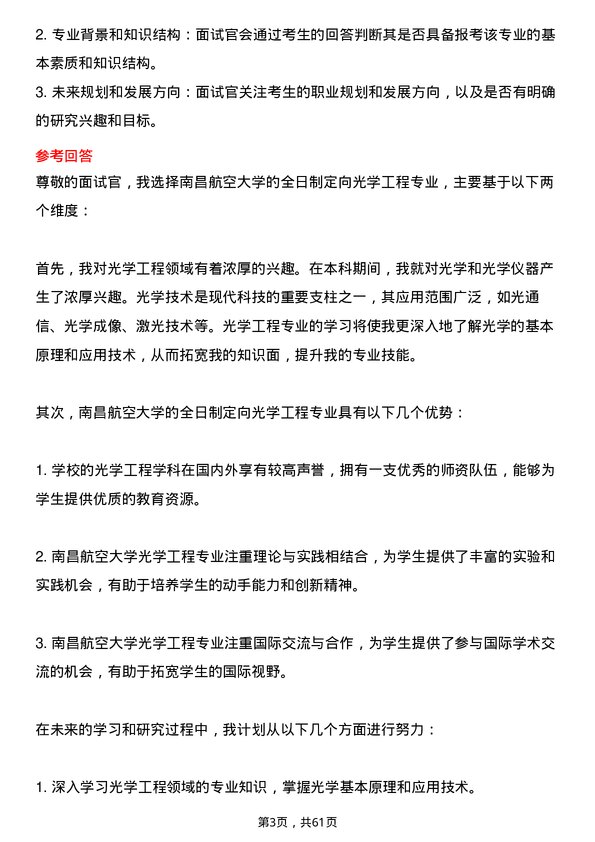 2. 专业背景和知识结构：面试官会通过考生的回答判断其是否具备报考该专业的基本素质和知识结构。
3. 未来规划和发展方向：面试官关注考生的职业规划和发展方向，以及是否有明确的研究兴趣和目标。

参考回答
尊敬的面试官，我选择南昌航空大学的全日制定向光学工程专业，主要基于以下两个维度：

首先，我对光学工程领域有着浓厚的兴趣。在本科期间，我就对光学和光学仪器产生了浓厚兴趣。光学技术是现代科技的重要支柱之一，其应用范围广泛，如光通信、光学成像、激光技术等。光学工程专业的学习将使我更深入地了解光学的基本原理和应用技术，从而拓宽我的知识面，提升我的专业技能。

其次，南昌航空大学的全日制定向光学工程专业具有以下几个优势：

1. 学校的光学工程学科在国内外享有较高声誉，拥有一支优秀的师资队伍，能够为学生提供优质的教育资源。

2. 南昌航空大学光学工程专业注重理论与实践相结合，为学生提供了丰富的实验和实践机会，有助于培养学生的动手能力和创新精神。

3. 南昌航空大学光学工程专业注重国际交流与合作，为学生提供了参与国际学术交流的机会，有助于拓宽学生的国际视野。

在未来的学习和研究过程中，我计划从以下几个方面进行努力：

1. 深入学习光学工程领域的专业知识，掌握光学基本原理和应用技术。

第3页，共61页